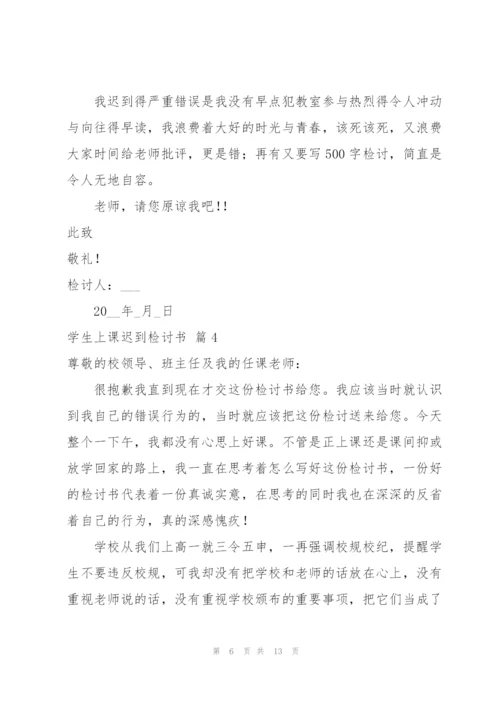 我迟到得严重错误是我没有早点犯教室参与热烈得令人冲动与向往得早读，我浪费着大好的时光与青春，该死该死，又浪费大家时间给老师批评，更是错；再有又要写500字检讨，简直是令人无地自容。

老师，请您原谅我吧!!

此致

敬礼!

检讨人：___

20__年_月_日

学生上课迟到检讨书 篇4

尊敬的校领导、班主任及我的任课老师：

很抱歉我直到现在才交这份检讨书给您。我应该当时就认识到我自己的错误行为的，当时就应该把这份检讨送来给您。今天整个一下午，我都没有心思上好课。不管是正上课还是课间抑或放学回家的路上，我一直在思考着怎么写好这份检讨书，一份好的检讨书代表着一份真诚实意，在思考的同时我也在深深的反省着自己的行为，真的深感愧疚!

学校从我们上高一就三令五申，一再强调校规校纪，提醒学生不要违反校规，可我却没有把学校和老师的话放在心上，没有重视老师说的话，没有重视学校颁布的重要事项，把它们当成了

第 6 页 共 13 页